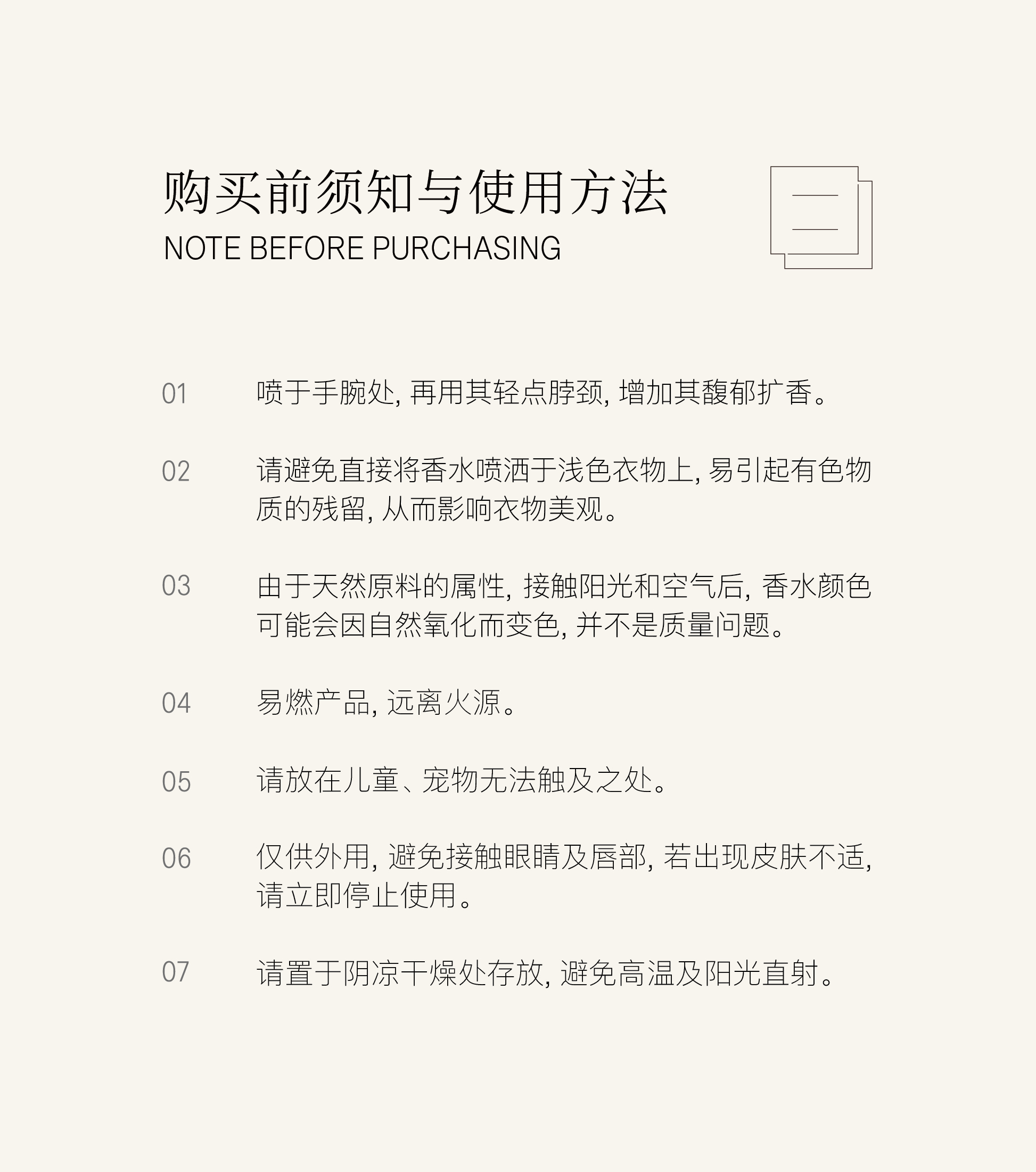 购买前须知与使用方法
NOTE BEFORE PURCHASING

01 喷于手腕处, 再用其轻点脖颈, 增加其馥郁扩香。

02 请避免直接将香水喷洒于浅色衣物上, 易引起有色物质的残留, 从而影响衣物美观。

03 由于天然原料的属性, 接触阳光和空气后, 香水颜色可能会因自然氧化而变色, 并不是质量问题。

04 易燃产品, 远离火源。

05 请放在儿童、宠物无法触及之处。

06 仅供外用, 避免接触眼睛及唇部, 若出现皮肤不适, 请立即停止使用。

07 请置于阴凉干燥处存放, 避免高温及阳光直射。